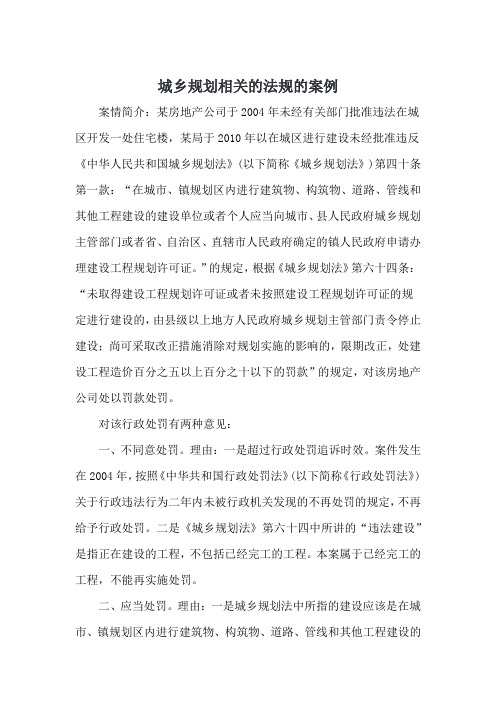 城乡规划相关的法规的案例

案情简介：某房地产公司于 2004 年未经有关部门批准违法在城区开发一处住宅楼，某局于 2010 年以在城区进行建设未经批准违反《中华人民共和国城乡规划法》(以下简称《城乡规划法》)第四十条第一款：“在城市、镇规划区内进行建筑物、构筑物、道路、管线和其他工程建设的建设单位或者个人应当向城市、县人民政府城乡规划主管部门或者省、自治区、直辖市人民政府确定的镇人民政府申请办理建设工程规划许可证。”的规定，根据《城乡规划法》第六十四条：“未取得建设工程规划许可证或者未按照建设工程规划许可证的规定进行建设的，由县级以上地方人民政府城乡规划主管部门责令停止建设；尚可采取改正措施消除对规划实施的影响的，限期改正，处建设工程造价百分之五以上百分之十以下的罚款”的规定，对该房地产公司处以罚款处罚。

对该行政处罚有两种意见：

一、不同意处罚。理由：一是超过行政处罚追诉时效。案件发生在 2004 年，按照《中华共和国行政处罚法》(以下简称《行政处罚法》)关于行政违法行为二年内未被行政机关发现的不再处罚的规定，不再给予行政处罚。二是《城乡规划法》第六十四中所讲的“违法建设”是指正在建设的工程，不包括已经完工的工程。本案属于已经完工的工程，不能再实施处罚。

二、应当处罚。理由：一是城乡规划法中所指的建设应该是在城市、镇规划区内进行建筑物、构筑物、道路、管线和其他工程建设的